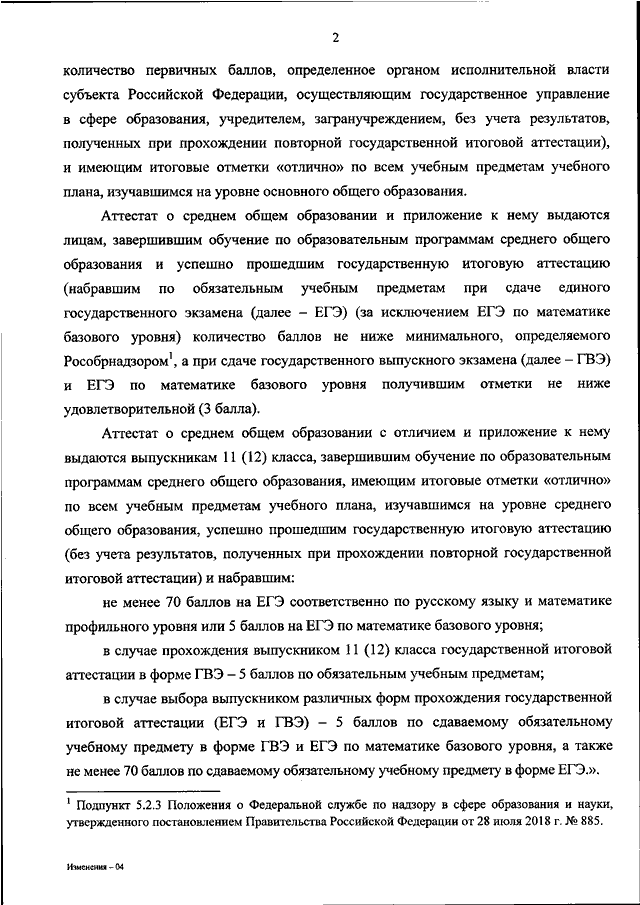 2

количество первичных баллов, определенное органом исполнительной власти субъекта Российской Федерации, осуществляющим государственное управление в сфере образования, учредителем, загранучреждением, без учета результатов, полученных при прохождении повторной государственной итоговой аттестации), и имеющим итоговые отметки «отлично» по всем учебным предметам учебного плана, изучавшимся на уровне основного общего образования.

Аттестат о среднем общем образовании и приложение к нему выдаются лицам, завершившим обучение по образовательным программам среднего общего образования и успешно прошедшим государственную итоговую аттестацию (набравшим по обязательным учебным предметам при сдаче единого государственного экзамена (далее – ЕГЭ) (за исключением ЕГЭ по математике базового уровня) количество баллов не ниже минимального, определяемого Рособрнадзором$^1$, а при сдаче государственного выпускного экзамена (далее – ГВЭ) и ЕГЭ по математике базового уровня получившим отметки не ниже удовлетворительной (3 балла).

Аттестат о среднем общем образовании с отличием и приложение к нему выдаются выпускникам 11 (12) класса, завершившим обучение по образовательным программам среднего общего образования, имеющим итоговые отметки «отлично» по всем учебным предметам учебного плана, изучавшимся на уровне среднего общего образования, успешно прошедшим государственную итоговую аттестацию (без учета результатов, полученных при прохождении повторной государственной итоговой аттестации) и набравшим:

не менее 70 баллов на ЕГЭ соответственно по русскому языку и математике профильного уровня или 5 баллов на ЕГЭ по математике базового уровня;

в случае прохождения выпускником 11 (12) класса государственной итоговой аттестации в форме ГВЭ – 5 баллов по обязательным учебным предметам;

в случае выбора выпускником различных форм прохождения государственной итоговой аттестации (ЕГЭ и ГВЭ) – 5 баллов по сдаваемому обязательному учебному предмету в форме ГВЭ и ЕГЭ по математике базового уровня, а также не менее 70 баллов по сдаваемому обязательному учебному предмету в форме ЕГЭ.».

$^1$ Подпункт 5.2.3 Положения о Федеральной службе по надзору в сфере образования и науки, утвержденного постановлением Правительства Российской Федерации от 28 июля 2018 г. № 885.

Изменения – 04